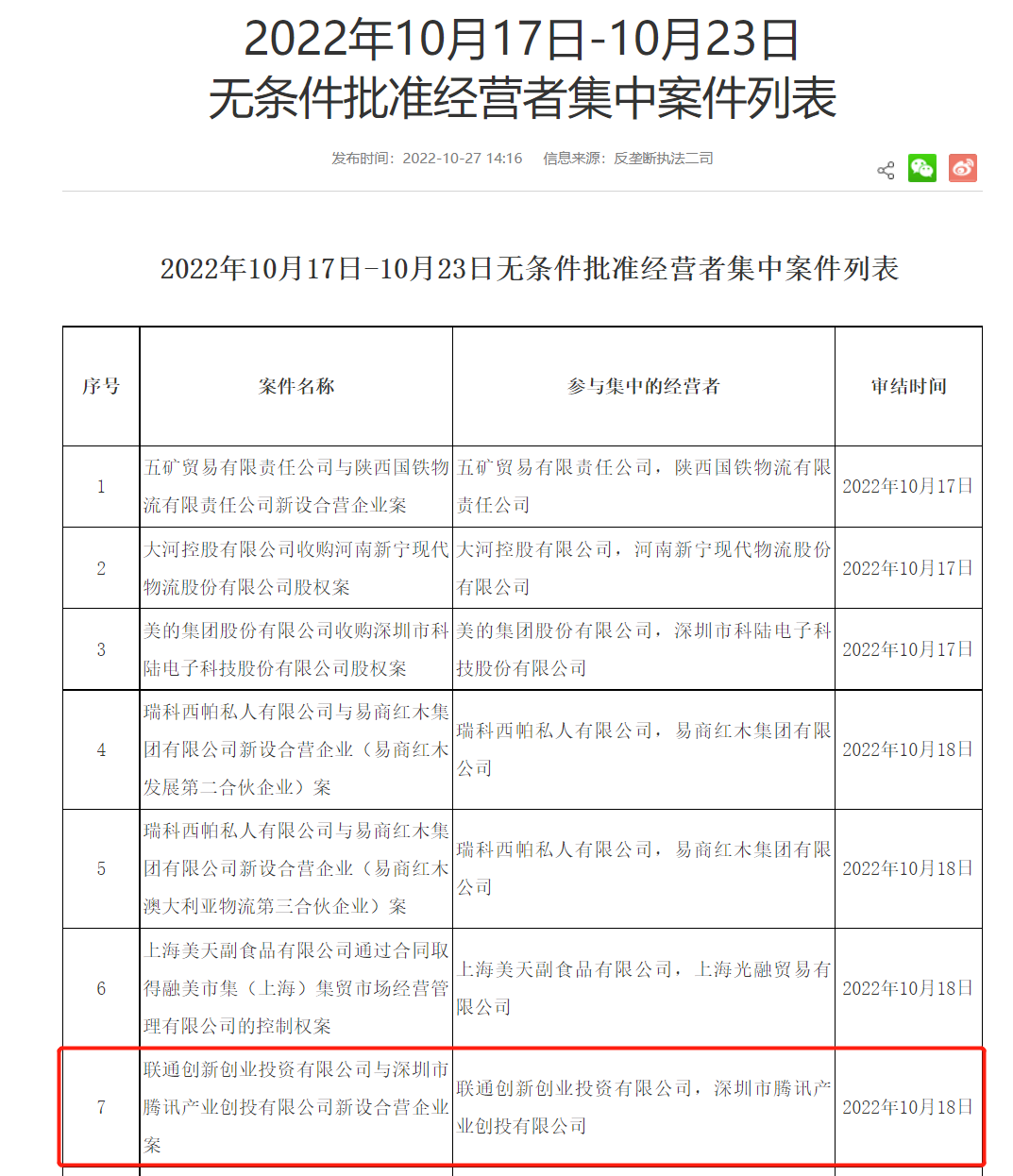 2022年10月17日-10月23日
无条件批准经营者集中案件列表

发布时间：2022-10-27 14:16　　信息来源：反垄断执法二司

2022年10月17日-10月23日无条件批准经营者集中案件列表

| 序号 | 案件名称 | 参与集中的经营者 | 审结时间 |
|---|---|---|---|
| 1 | 五矿贸易有限责任公司与陕西国铁物流有限责任公司新设合营企业案 | 五矿贸易有限责任公司，陕西国铁物流有限责任公司 | 2022年10月17日 |
| 2 | 大河控股有限公司收购河南新宁现代物流股份有限公司股权案 | 大河控股有限公司，河南新宁现代物流股份有限公司 | 2022年10月17日 |
| 3 | 美的集团股份有限公司收购深圳市科陆电子科技股份有限公司股权案 | 美的集团股份有限公司，深圳市科陆电子科技股份有限公司 | 2022年10月17日 |
| 4 | 瑞科西帕私人有限公司与易商红木集团有限公司新设合营企业（易商红木发展第二合伙企业）案 | 瑞科西帕私人有限公司，易商红木集团有限公司 | 2022年10月18日 |
| 5 | 瑞科西帕私人有限公司与易商红木集团有限公司新设合营企业（易商红木澳大利亚物流第三合伙企业）案 | 瑞科西帕私人有限公司，易商红木集团有限公司 | 2022年10月18日 |
| 6 | 上海美天副食品有限公司通过合同取得融美市集（上海）集贸市场经营管理有限公司的控制权案 | 上海美天副食品有限公司，上海光融贸易有限公司 | 2022年10月18日 |
| 7 | 联通创新创业投资有限公司与深圳市腾讯产业创投有限公司新设合营企业案 | 联通创新创业投资有限公司，深圳市腾讯产业创投有限公司 | 2022年10月18日 |